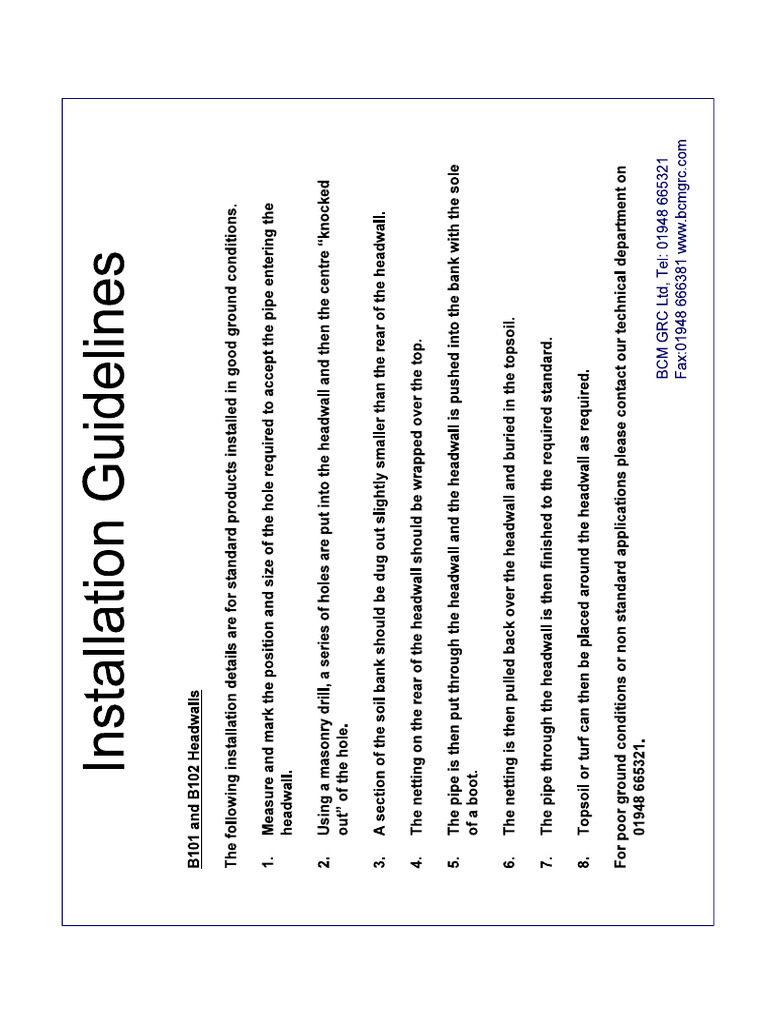 Installation Guidelines

B101 and B102 Headwalls

The following installation details are for standard products installed in good ground conditions.

1. Measure and mark the position and size of the hole required to accept the pipe entering the headwall.

2. Using a masonry drill, a series of holes are put into the headwall and then the centre “knocked out” of the hole.

3. A section of the soil bank should be dug out slightly smaller than the rear of the headwall.

4. The netting on the rear of the headwall should be wrapped over the top.

5. The pipe is then put through the headwall and the headwall is pushed into the bank with the sole of a boot.

6. The netting is then pulled back over the headwall and buried in the topsoil.

7. The pipe through the headwall is then finished to the required standard.

8. Topsoil or turf can then be placed around the headwall as required.

For poor ground conditions or non standard applications please contact our technical department on 01948 665321.

BCM GRC Ltd, Tel: 01948 665321
Fax:01948 666381 www.bcmgrc.com